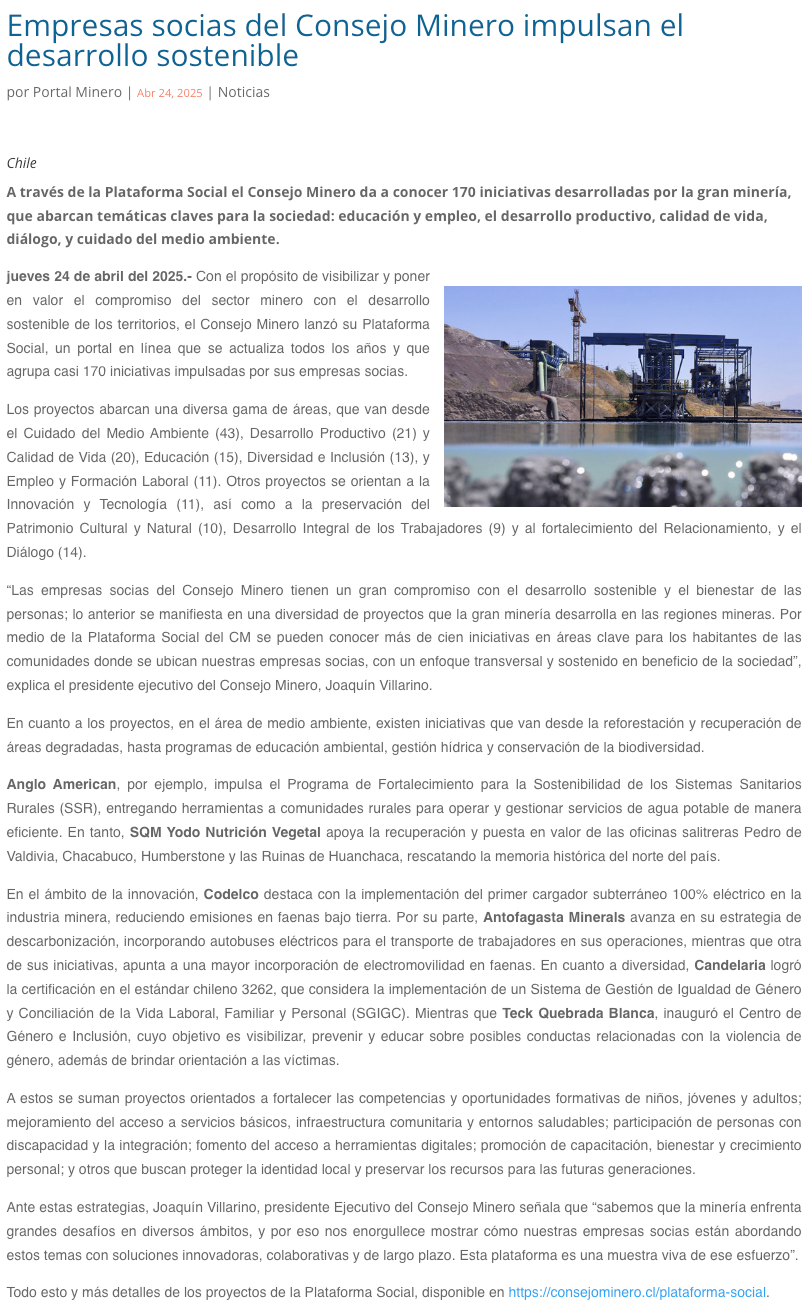 Empresas socias del Consejo Minero impulsan el desarrollo sostenible

por Portal Minero | Abr 24, 2025 | Noticias

Chile

A través de la Plataforma Social el Consejo Minero da a conocer 170 iniciativas desarrolladas por la gran minería, que abarcan temáticas claves para la sociedad: educación y empleo, el desarrollo productivo, calidad de vida, diálogo, y cuidado del medio ambiente.

jueves 24 de abril del 2025.- Con el propósito de visibilizar y poner en valor el compromiso del sector minero con el desarrollo sostenible de los territorios, el Consejo Minero lanzó su Plataforma Social, un portal en línea que se actualiza todos los años y que agrupa casi 170 iniciativas impulsadas por sus empresas socias.

Los proyectos abarcan una diversa gama de áreas, que van desde el Cuidado del Medio Ambiente (43), Desarrollo Productivo (21) y Calidad de Vida (20), Educación (15), Diversidad e Inclusión (13), y Empleo y Formación Laboral (11). Otros proyectos se orientan a la Innovación y Tecnología (11), así como a la preservación del Patrimonio Cultural y Natural (10), Desarrollo Integral de los Trabajadores (9) y al fortalecimiento del Relacionamiento, y el Diálogo (14).

“Las empresas socias del Consejo Minero tienen un gran compromiso con el desarrollo sostenible y el bienestar de las personas; lo anterior se manifiesta en una diversidad de proyectos que la gran minería desarrolla en las regiones mineras. Por medio de la Plataforma Social del CM se pueden conocer más de cien iniciativas en áreas clave para los habitantes de las comunidades donde se ubican nuestras empresas socias, con un enfoque transversal y sostenido en beneficio de la sociedad”, explica el presidente ejecutivo del Consejo Minero, Joaquín Villarino.

En cuanto a los proyectos, en el área de medio ambiente, existen iniciativas que van desde la reforestación y recuperación de áreas degradadas, hasta programas de educación ambiental, gestión hídrica y conservación de la biodiversidad.

Anglo American, por ejemplo, impulsa el Programa de Fortalecimiento para la Sostenibilidad de los Sistemas Sanitarios Rurales (SSR), entregando herramientas a comunidades rurales para operar y gestionar servicios de agua potable de manera eficiente. En tanto, SQM Yodo Nutrición Vegetal apoya la recuperación y puesta en valor de las oficinas salitreras Pedro de Valdivia, Chacabuco, Humberstone y las Ruinas de Huanchaca, rescatando la memoria histórica del norte del país.

En el ámbito de la innovación, Codelco destaca con la implementación del primer cargador subterráneo 100% eléctrico en la industria minera, reduciendo emisiones en faenas bajo tierra. Por su parte, Antofagasta Minerals avanza en su estrategia de descarbonización, incorporando autobuses eléctricos para el transporte de trabajadores en sus operaciones, mientras que otra de sus iniciativas, apunta a una mayor incorporación de electromovilidad en faenas. En cuanto a diversidad, Candelaria logró la certificación en el estándar chileno 3262, que considera la implementación de un Sistema de Gestión de Igualdad de Género y Conciliación de la Vida Laboral, Familiar y Personal (SGIGC). Mientras que Teck Quebrada Blanca, inauguró el Centro de Género e Inclusión, cuyo objetivo es visibilizar, prevenir y educar sobre posibles conductas relacionadas con la violencia de género, además de brindar orientación a las víctimas.

A estos se suman proyectos orientados a fortalecer las competencias y oportunidades formativas de niños, jóvenes y adultos; mejoramiento del acceso a servicios básicos, infraestructura comunitaria y entornos saludables; participación de personas con discapacidad y la integración; fomento del acceso a herramientas digitales; promoción de capacitación, bienestar y crecimiento personal; y otros que buscan proteger la identidad local y preservar los recursos para las futuras generaciones.

Ante estas estrategias, Joaquín Villarino, presidente Ejecutivo del Consejo Minero señala que “sabemos que la minería enfrenta grandes desafíos en diversos ámbitos, y por eso nos enorgullece mostrar cómo nuestras empresas socias están abordando estos temas con soluciones innovadoras, colaborativas y de largo plazo. Esta plataforma es una muestra viva de ese esfuerzo”.

Todo esto y más detalles de los proyectos de la Plataforma Social, disponible en https://consejominero.cl/plataforma-social.